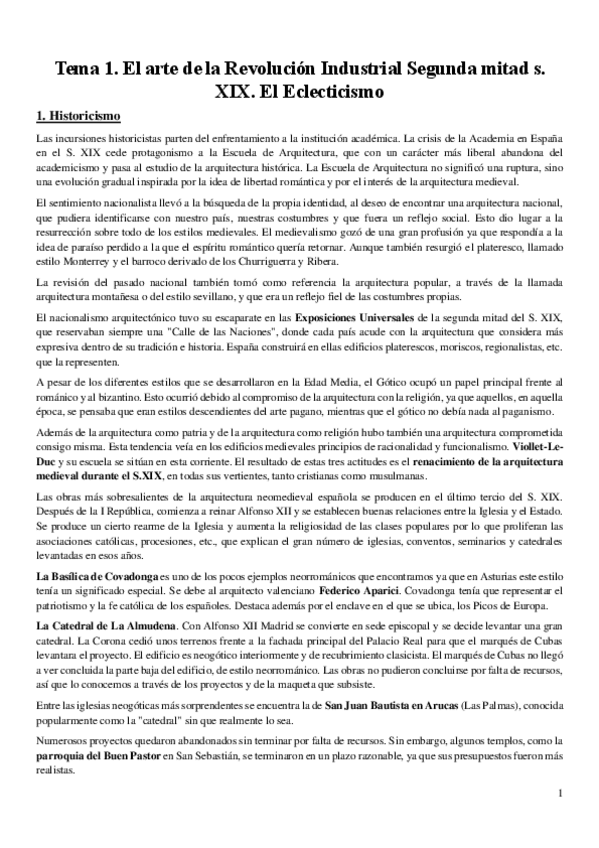 Tema 1. El arte de la Revolución Industrial Segunda mitad s. XIX. El Eclecticismo

1. Historicismo

Las incursiones historicistas parten del enfrentamiento a la institución académica. La crisis de la Academia en España en el S. XIX cede protagonismo a la Escuela de Arquitectura, que con un carácter más liberal abandona del academicismo y pasa al estudio de la arquitectura histórica. La Escuela de Arquitectura no significó una ruptura, sino una evolución gradual inspirada por la idea de libertad romántica y por el interés de la arquitectura medieval.

El sentimiento nacionalista llevó a la búsqueda de la propia identidad, al deseo de encontrar una arquitectura nacional, que pudiera identificarse con nuestro país, nuestras costumbres y que fuera un reflejo social. Esto dio lugar a la resurrección sobre todo de los estilos medievales. El medievalismo gozó de una gran profusión ya que respondía a la idea de paraíso perdido a la que el espíritu romántico quería retornar. Aunque también resurgió el plateresco, llamado estilo Monterrey y el barroco derivado de los Churriguerra y Ribera.

La revisión del pasado nacional también tomó como referencia la arquitectura popular, a través de la llamada arquitectura montañesa o del estilo sevillano, y que era un reflejo fiel de las costumbres propias.

El nacionalismo arquitectónico tuvo su escaparate en las Exposiciones Universales de la segunda mitad del S. XIX, que reservaban siempre una "Calle de las Naciones", donde cada país acude con la arquitectura que considera más expresiva dentro de su tradición e historia. España construirá en ellas edificios platerescos, moriscos, regionalistas, etc. que la representen.

A pesar de los diferentes estilos que se desarrollaron en la Edad Media, el Gótico ocupó un papel principal frente al románico y al bizantino. Esto ocurrió debido al compromiso de la arquitectura con la religión, ya que aquellos, en aquella época, se pensaba que eran estilos descendientes del arte pagano, mientras que el gótico no debía nada al paganismo.

Además de la arquitectura como patria y de la arquitectura como religión hubo también una arquitectura comprometida consigo misma. Esta tendencia veía en los edificios medievales principios de racionalidad y funcionalismo. Viollet-Le-Duc y su escuela se sitúan en esta corriente. El resultado de estas tres actitudes es el renacimiento de la arquitectura medieval durante el S.XIX, en todas sus vertientes, tanto cristianas como musulmanas.

Las obras más sobresalientes de la arquitectura neomedieval española se producen en el último tercio del S. XIX. Después de la I República, comienza a reinar Alfonso XII y se establecen buenas relaciones entre la Iglesia y el Estado. Se produce un cierto rearme de la Iglesia y aumenta la religiosidad de las clases populares por lo que proliferan las asociaciones católicas, procesiones, etc., que explican el gran número de iglesias, conventos, seminarios y catedrales levantadas en esos años.

La Basílica de Covadonga es uno de los pocos ejemplos neorrománicos que encontramos ya que en Asturias este estilo tenía un significado especial. Se debe al arquitecto valenciano Federico Aparici. Covadonga tenía que representar el patriotismo y la fe católica de los españoles. Destaca además por el enclave en el que se ubica, los Picos de Europa.

La Catedral de La Almudena. Con Alfonso XII Madrid se convierte en sede episcopal y se decide levantar una gran catedral. La Corona cedió unos terrenos frente a la fachada principal del Palacio Real para que el marqués de Cubas levantara el proyecto. El edificio es neogótico interiormente y de recubrimiento clasicista. El marqués de Cubas no llegó a ver concluida la parte baja del edificio, de estilo neorrománico. Las obras no pudieron concluirse por falta de recursos, así que lo conocemos a través de los proyectos y de la maqueta que subsiste.

Entre las iglesias neogóticas más sorprendentes se encuentra la de San Juan Bautista en Arucas (Las Palmas), conocida popularmente como la "catedral" sin que realmente lo sea.

Numerosos proyectos quedaron abandonados sin terminar por falta de recursos. Sin embargo, algunos templos, como la parroquia del Buen Pastor en San Sebastián, se terminaron en un plazo razonable, ya que sus presupuestos fueron más realistas.

1